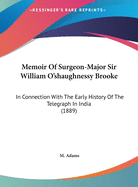 •KESSINGER'S RARE REPRINTS•

Memoir Of Surgeon-Major Sir William O'shaughnessy Brooke

In Connection With The Early History Of The Telegraph In India
(1889)

M. Adams